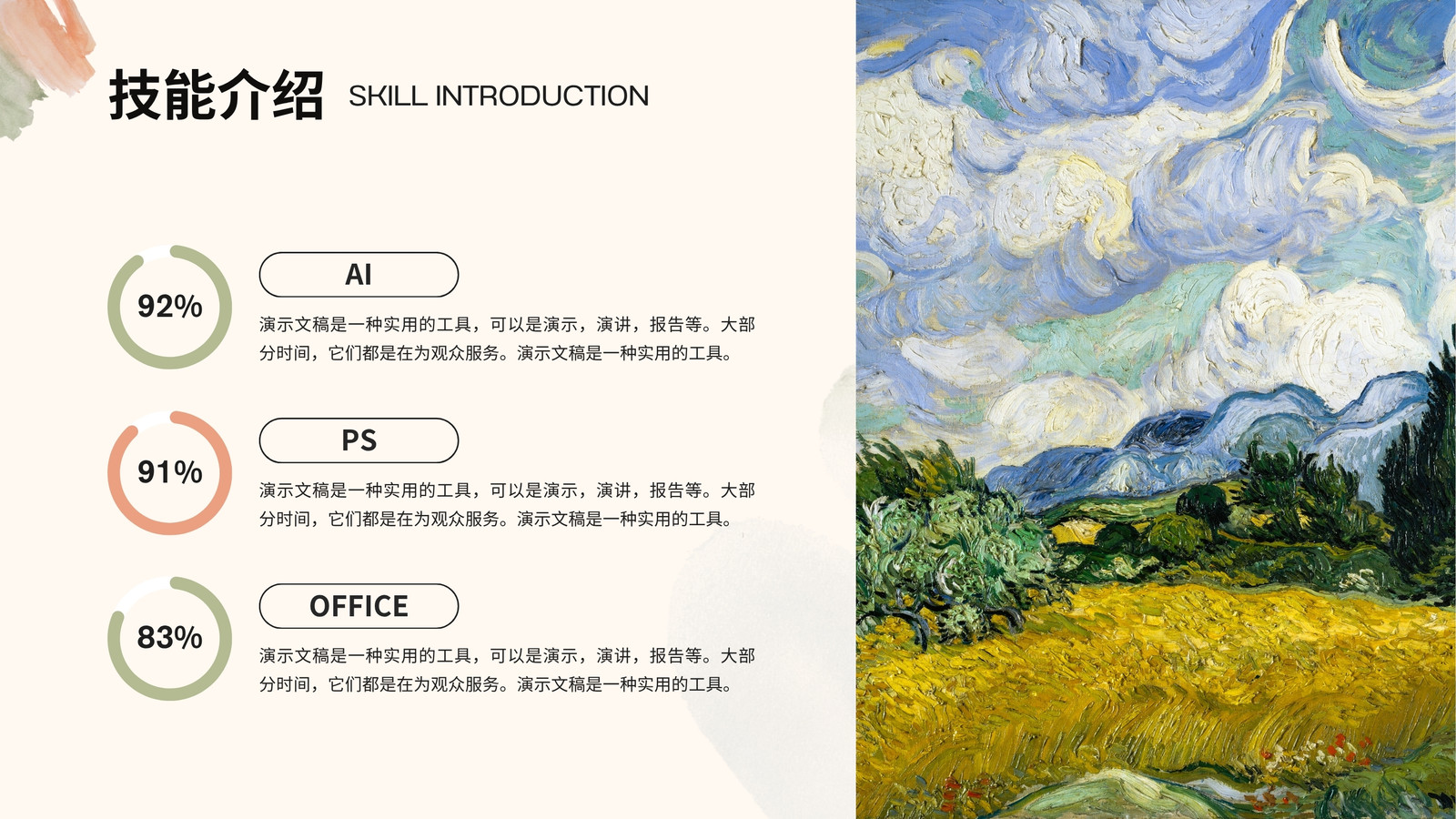 技能介绍 SKILL INTRODUCTION

92%

AI

演示文稿是一种实用的工具，可以是演示，演讲，报告等。大部分时间，它们都是在为观众服务。演示文稿是一种实用的工具。

91%

PS

演示文稿是一种实用的工具，可以是演示，演讲，报告等。大部分时间，它们都是在为观众服务。演示文稿是一种实用的工具。

83%

OFFICE

演示文稿是一种实用的工具，可以是演示，演讲，报告等。大部分时间，它们都是在为观众服务。演示文稿是一种实用的工具。